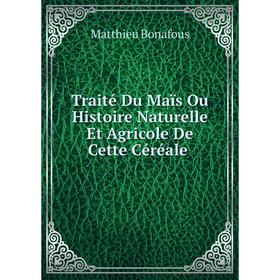 Matthieu Bonafous

Traité Du Maïs Ou Histoire Naturelle Et Agricole De Cette Céréale